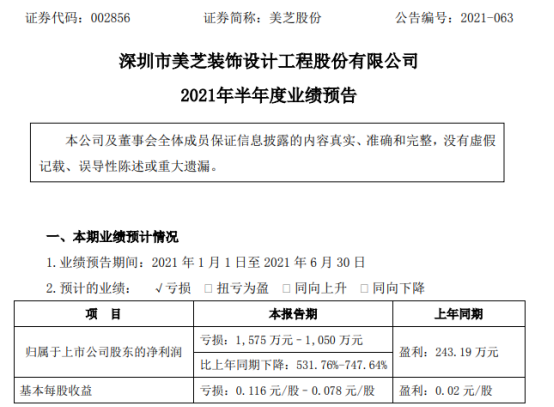 证券代码：002856　　证券简称：美芝股份　　公告编号：2021-063

深圳市美芝装饰设计工程股份有限公司

2021年半年度业绩预告

本公司及董事会全体成员保证信息披露的内容真实、准确和完整，没有虚假记载、误导性陈述或重大遗漏。

一、本期业绩预计情况

1. 业绩预告期间：2021 年 1 月 1 日至 2021 年 6 月 30 日

2. 预计的业绩：　√亏损　□ 扭亏为盈　□ 同向上升　□ 同向下降

| 项　目 | 本报告期 | 上年同期 |
|---|---|---|
| 归属于上市公司股东的净利润 | 亏损：1,575 万元 - 1,050 万元 | 盈利：243.19 万元 |
| | 比上年同期下降：531.76%-747.64% | |
| 基本每股收益 | 亏损：0.116 元/股 - 0.078 元/股 | 盈利：0.02 元/股 |